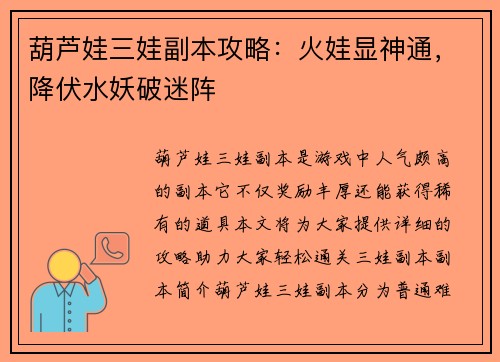 葫芦娃三娃副本攻略：火娃显神通，降伏水妖破迷阵

葫芦娃三娃副本是游戏中人气颇高的副本它不仅奖励丰厚还能获得稀有的道具本文将为大家提供详细的攻略助力大家轻松通关三娃副本副本简介葫芦娃三娃副本分为普通难